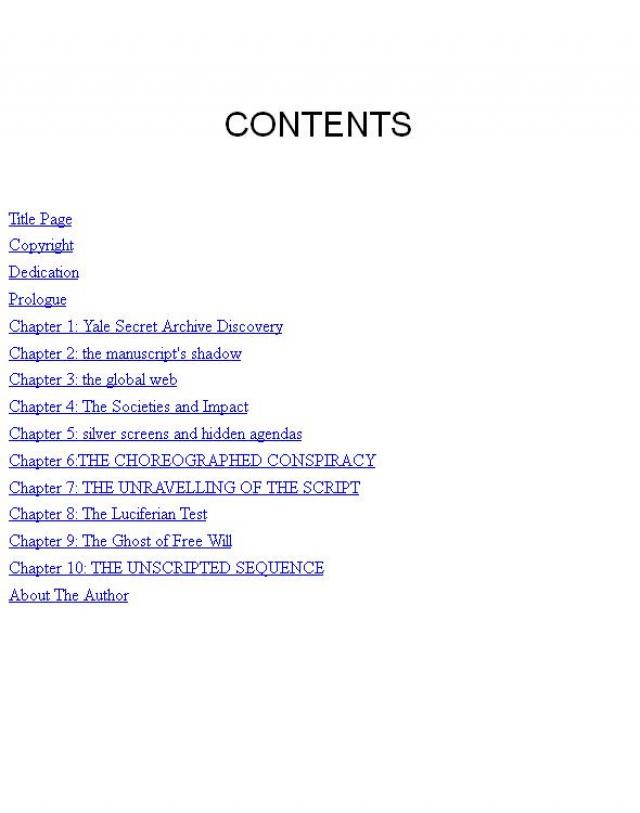 CONTENTS

Title Page
Copyright
Dedication
Prologue
Chapter 1: Yale Secret Archive Discovery
Chapter 2: the manuscript's shadow
Chapter 3: the global web
Chapter 4: The Societies and Impact
Chapter 5: silver screens and hidden agendas
Chapter 6:THE CHOREOGRAPHED CONSPIRACY
Chapter 7: THE UNRAVELLING OF THE SCRIPT
Chapter 8: The Luciferian Test
Chapter 9: The Ghost of Free Will
Chapter 10: THE UNSCRIPTED SEQUENCE
About The Author